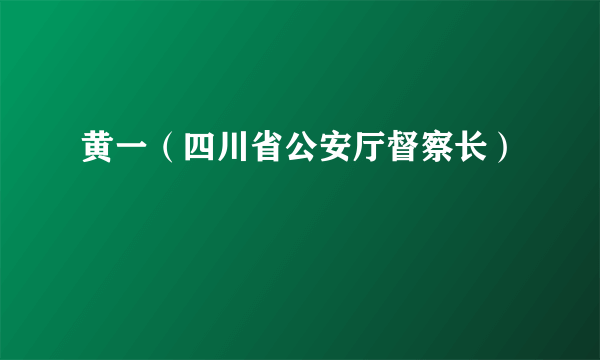 黄一（四川省公安厅督察长）